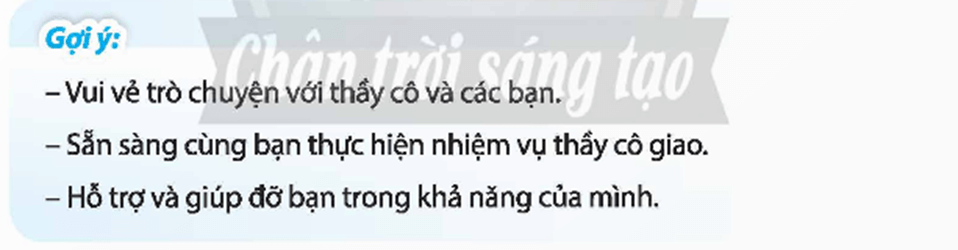 Gợi ý:

Chân trời sáng tạo

– Vui vẻ trò chuyện với thầy cô và các bạn.

– Sẵn sàng cùng bạn thực hiện nhiệm vụ thầy cô giao.

– Hỗ trợ và giúp đỡ bạn trong khả năng của mình.